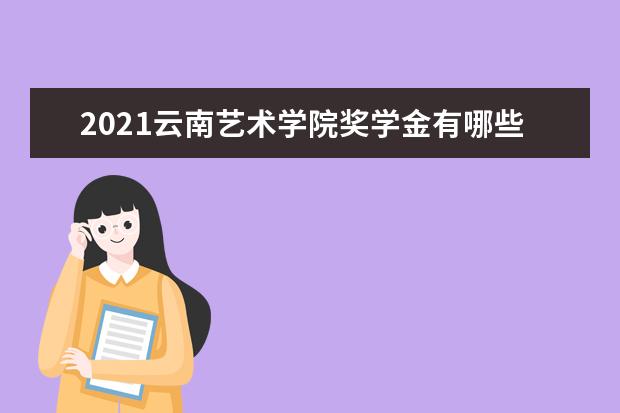 2021云南艺术学院奖学金有哪些